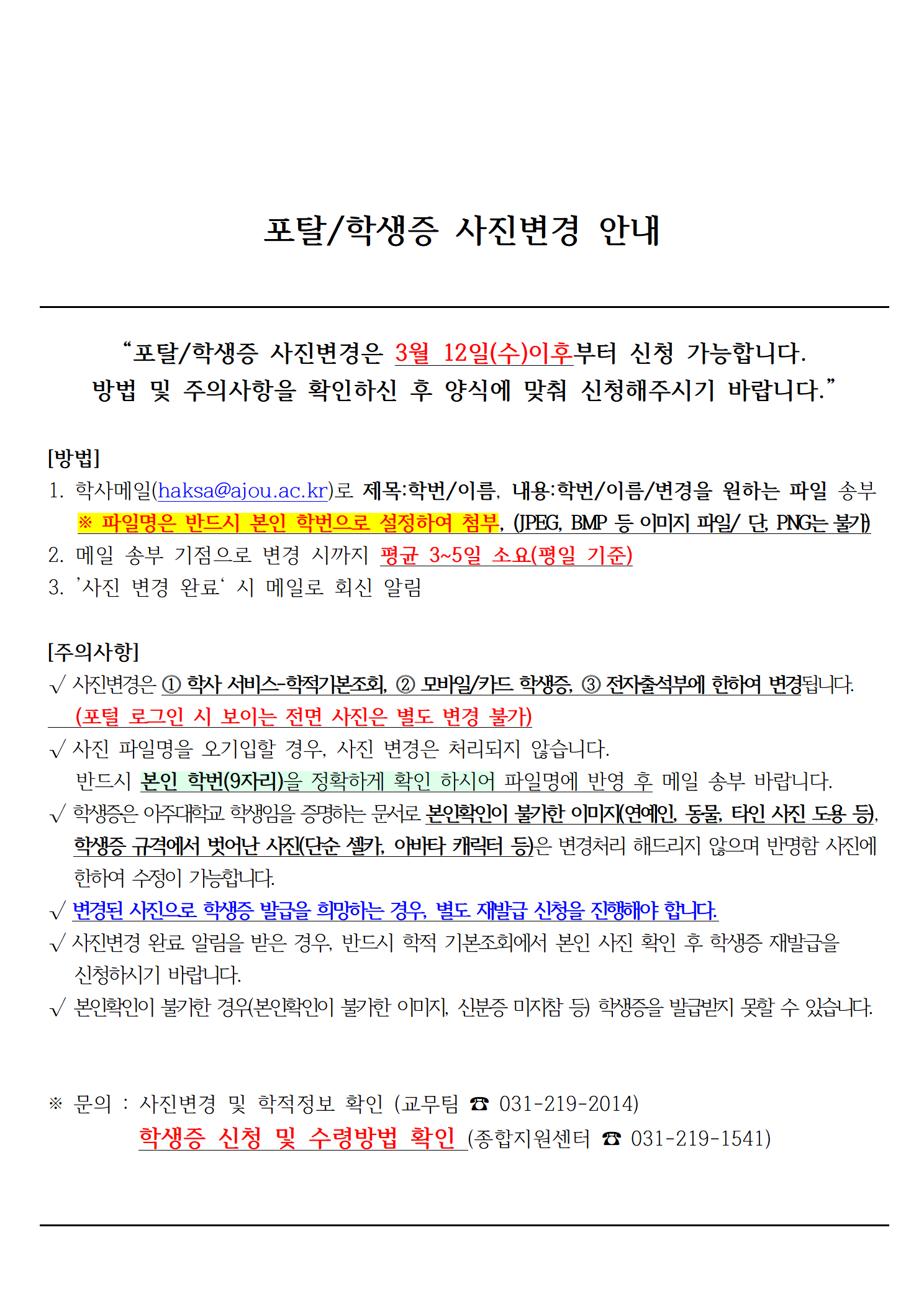 포탈/학생증 사진변경 안내

“포탈/학생증 사진변경은 3월 12일(수)이후부터 신청 가능합니다. 방법 및 주의사항을 확인하신 후 양식에 맞춰 신청해주시기 바랍니다.”

[방법]
1. 학사메일(haksa@ajou.ac.kr)로 제목:학번/이름, 내용:학번/이름/변경을 원하는 파일 송부 ※ 파일명은 반드시 본인 학번으로 설정하여 첨부, (JPEG, BMP 등 이미지 파일/ 단, PNG는 불가)
2. 메일 송부 기점으로 변경 시까지 평균 3~5일 소요(평일 기준)
3. ’사진 변경 완료‘ 시 메일로 회신 알림

[주의사항]
√ 사진변경은 ① 학사 서비스-학적기본조회, ② 모바일/카드 학생증, ③ 전자출석부에 한하여 변경됩니다. (포털 로그인 시 보이는 전면 사진은 별도 변경 불가)
√ 사진 파일명을 오기입할 경우, 사진 변경은 처리되지 않습니다. 반드시 본인 학번(9자리)을 정확하게 확인 하시어 파일명에 반영 후 메일 송부 바랍니다.
√ 학생증은 아주대학교 학생임을 증명하는 문서로 본인확인이 불가한 이미지(연예인, 동물, 타인 사진 도용 등), 학생증 규격에서 벗어난 사진(단순 셀카, 아바타 캐릭터 등)은 변경처리 해드리지 않으며 반명함 사진에 한하여 수정이 가능합니다.
√ 변경된 사진으로 학생증 발급을 희망하는 경우, 별도 재발급 신청을 진행해야 합니다.
√ 사진변경 완료 알림을 받은 경우, 반드시 학적 기본조회에서 본인 사진 확인 후 학생증 재발급을 신청하시기 바랍니다.
√ 본인확인이 불가한 경우(본인확인이 불가한 이미지, 신분증 미지참 등) 학생증을 발급받지 못할 수 있습니다.

※ 문의 : 사진변경 및 학적정보 확인 (교무팀 ☎ 031-219-2014)
학생증 신청 및 수령방법 확인 (종합지원센터 ☎ 031-219-1541)